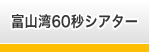 富山湾60秒シアター